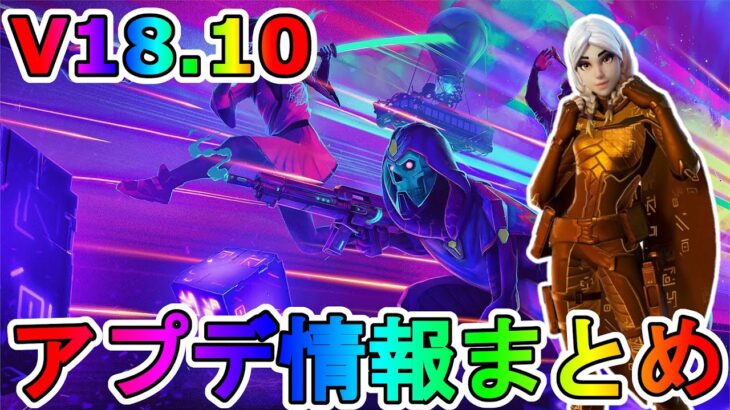 V18.10

アプデ情報まとめ